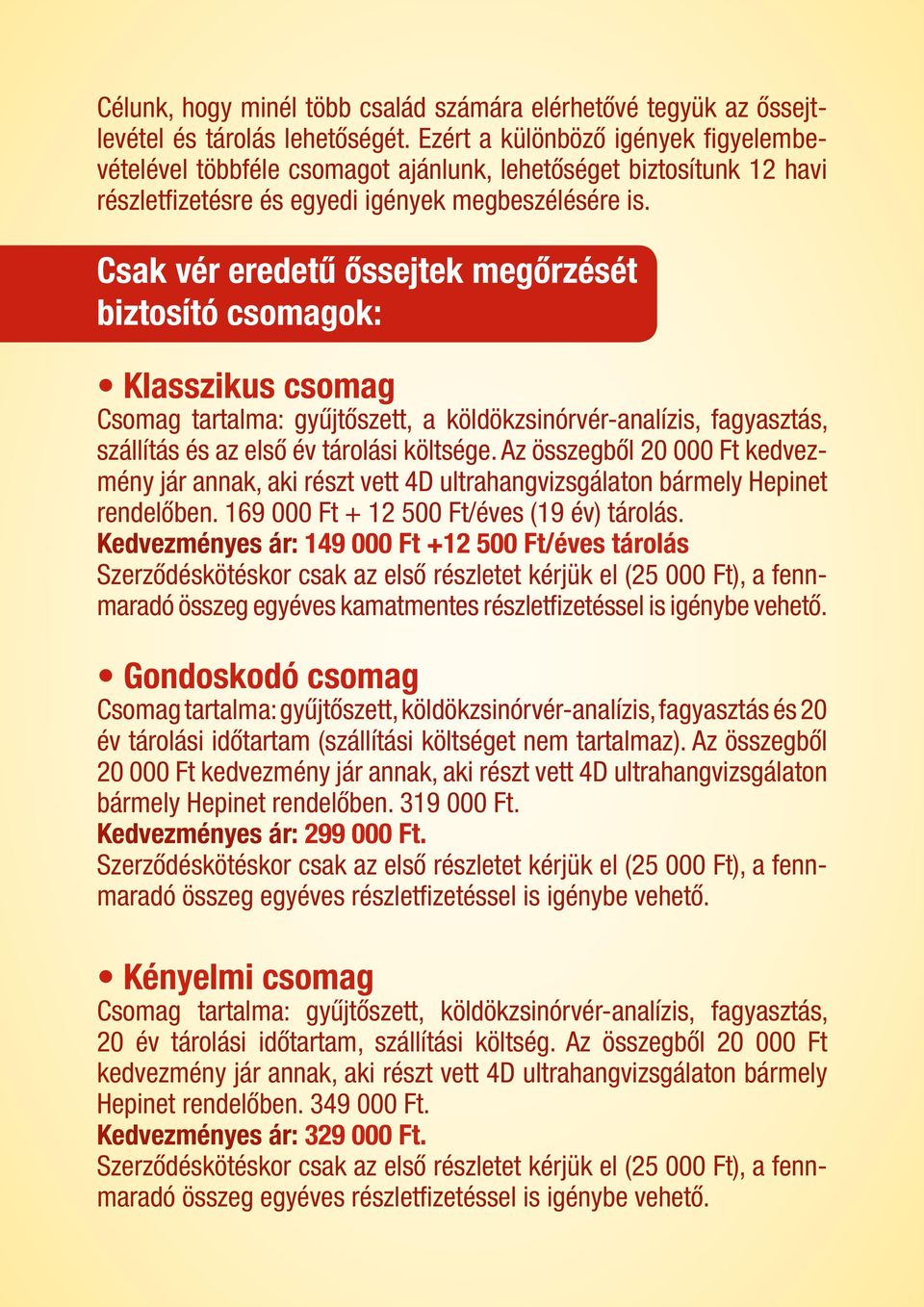 Célunk, hogy minél több család számára elérhetővé tegyük az őssejtlevétel és tárolás lehetőségét. Ezért a különböző igények figyelembevételével többféle csomagot ajánlunk, lehetőséget biztosítunk 12 havi részletfizetésre és egyedi igények megbeszélésére is.

Csak vér eredetű őssejtek megőrzését biztosító csomagok:

• Klasszikus csomag
Csomag tartalma: gyűjtőszett, a köldökzsinórvér-analízis, fagyasztás, szállítás és az első év tárolási költsége. Az összegből 20 000 Ft kedvezmény jár annak, aki részt vett 4D ultrahangvizsgálaton bármely Hepinet rendelőben. 169 000 Ft + 12 500 Ft/éves (19 év) tárolás.
Kedvezményes ár: 149 000 Ft +12 500 Ft/éves tárolás
Szerződéskötéskor csak az első részletet kérjük el (25 000 Ft), a fennmaradó összeg egyéves kamatmentes részletfizetéssel is igénybe vehető.

• Gondoskodó csomag
Csomag tartalma: gyűjtőszett, köldökzsinórvér-analízis, fagyasztás és 20 év tárolási időtartam (szállítási költséget nem tartalmaz). Az összegből 20 000 Ft kedvezmény jár annak, aki részt vett 4D ultrahangvizsgálaton bármely Hepinet rendelőben. 319 000 Ft.
Kedvezményes ár: 299 000 Ft.
Szerződéskötéskor csak az első részletet kérjük el (25 000 Ft), a fennmaradó összeg egyéves részletfizetéssel is igénybe vehető.

• Kényelmi csomag
Csomag tartalma: gyűjtőszett, köldökzsinórvér-analízis, fagyasztás, 20 év tárolási időtartam, szállítási költség. Az összegből 20 000 Ft kedvezmény jár annak, aki részt vett 4D ultrahangvizsgálaton bármely Hepinet rendelőben. 349 000 Ft.
Kedvezményes ár: 329 000 Ft.
Szerződéskötéskor csak az első részletet kérjük el (25 000 Ft), a fennmaradó összeg egyéves részletfizetéssel is igénybe vehető.